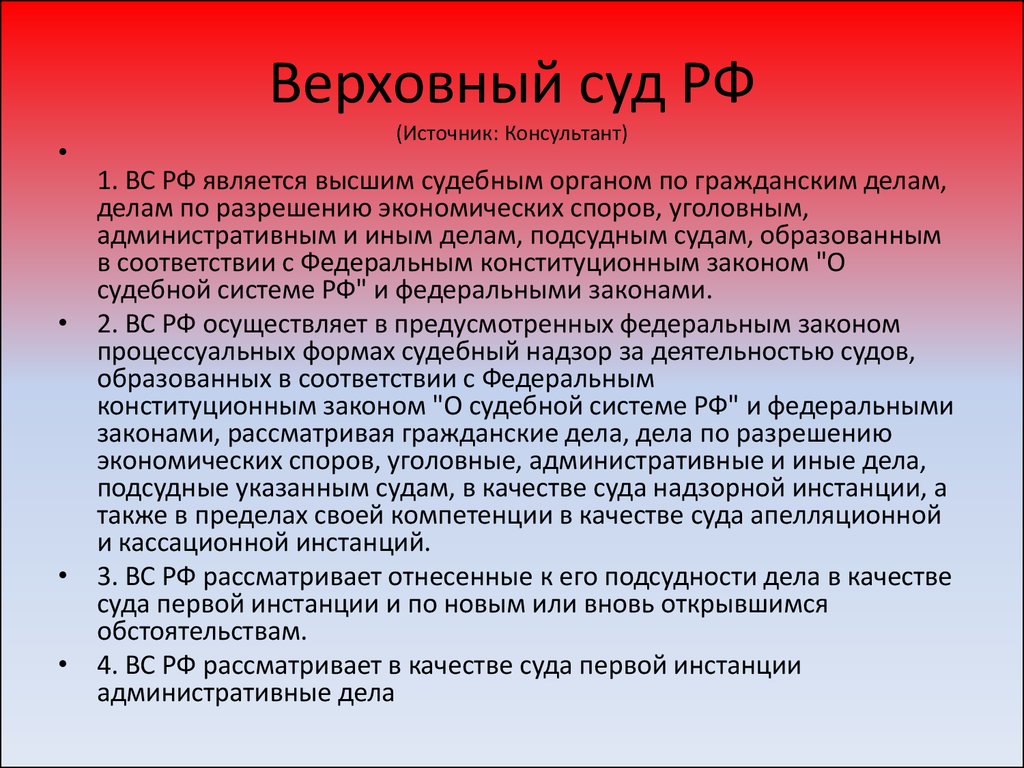 Верховный суд РФ

(Источник: Консультант)

•

1. ВС РФ является высшим судебным органом по гражданским делам, делам по разрешению экономических споров, уголовным, административным и иным делам, подсудным судам, образованным в соответствии с Федеральным конституционным законом "О судебной системе РФ" и федеральными законами.

• 2. ВС РФ осуществляет в предусмотренных федеральным законом процессуальных формах судебный надзор за деятельностью судов, образованных в соответствии с Федеральным конституционным законом "О судебной системе РФ" и федеральными законами, рассматривая гражданские дела, дела по разрешению экономических споров, уголовные, административные и иные дела, подсудные указанным судам, в качестве суда надзорной инстанции, а также в пределах своей компетенции в качестве суда апелляционной и кассационной инстанций.

• 3. ВС РФ рассматривает отнесенные к его подсудности дела в качестве суда первой инстанции и по новым или вновь открывшимся обстоятельствам.

• 4. ВС РФ рассматривает в качестве суда первой инстанции административные дела